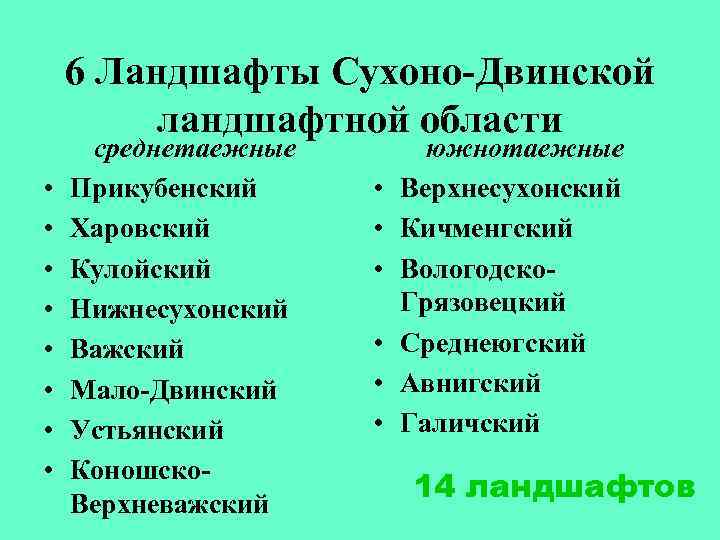 6 Ландшафты Сухоно-Двинской ландшафтной области

среднетаежные

• Прикубенский
• Харовский
• Кулойский
• Нижнесухонский
• Важский
• Мало-Двинский
• Устьянский
• Коношско-Верхневажский

южнотаежные

• Верхнесухонский
• Кичменгский
• Вологодско-Грязовецкий
• Среднеюгский
• Авнигский
• Галичский

14 ландшафтов